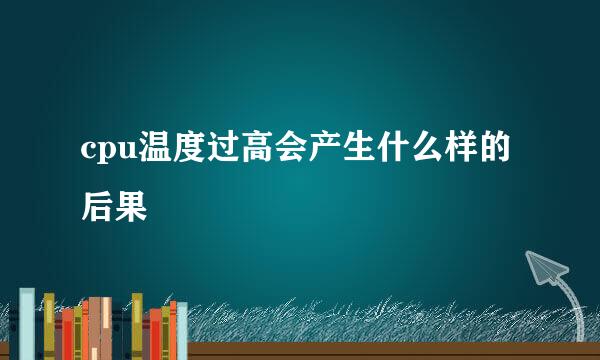 cpu温度过高会产生什么样的后果